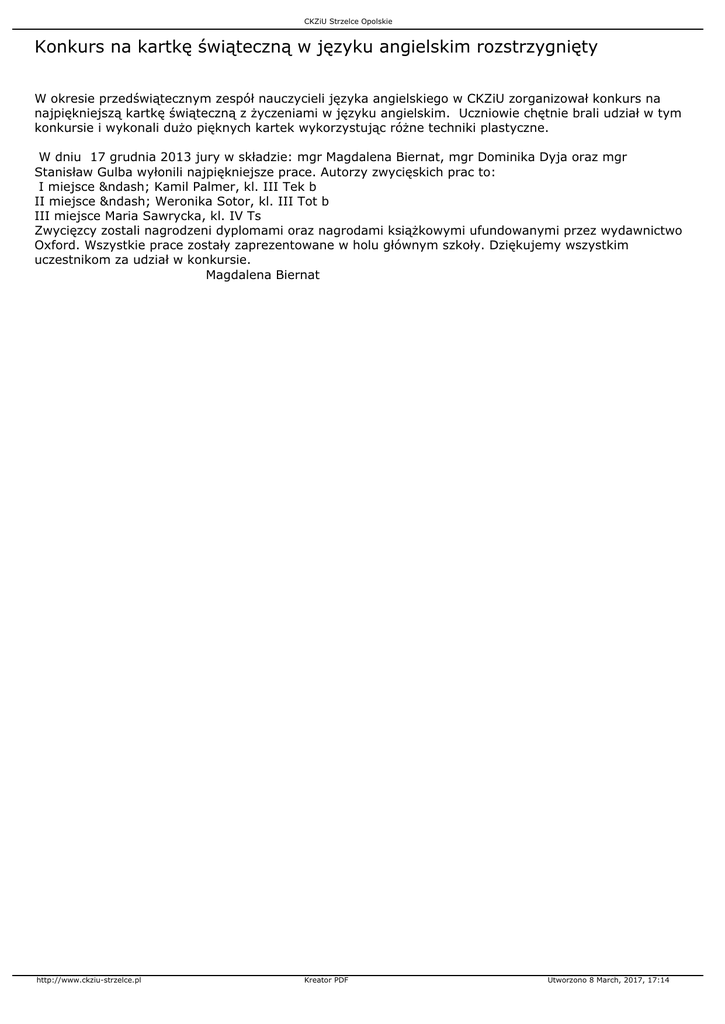 CKZiU Strzelce Opolskie

Konkurs na kartkę świąteczną w języku angielskim rozstrzygnięty

W okresie przedświątecznym zespół nauczycieli języka angielskiego w CKZiU zorganizował konkurs na najpiękniejszą kartkę świąteczną z życzeniami w języku angielskim. Uczniowie chętnie brali udział w tym konkursie i wykonali dużo pięknych kartek wykorzystując różne techniki plastyczne.

W dniu 17 grudnia 2013 jury w składzie: mgr Magdalena Biernat, mgr Dominika Dyja oraz mgr Stanisław Gulba wyłonili najpiękniejsze prace. Autorzy zwycięskich prac to:
I miejsce &ndash; Kamil Palmer, kl. III Tek b
II miejsce &ndash; Weronika Sotor, kl. III Tot b
III miejsce Maria Sawrycka, kl. IV Ts
Zwycięzcy zostali nagrodzeni dyplomami oraz nagrodami książkowymi ufundowanymi przez wydawnictwo Oxford. Wszystkie prace zostały zaprezentowane w holu głównym szkoły. Dziękujemy wszystkim uczestnikom za udział w konkursie.
Magdalena Biernat

http://www.ckziu-strzelce.pl Kreator PDF Utworzono 8 March, 2017, 17:14